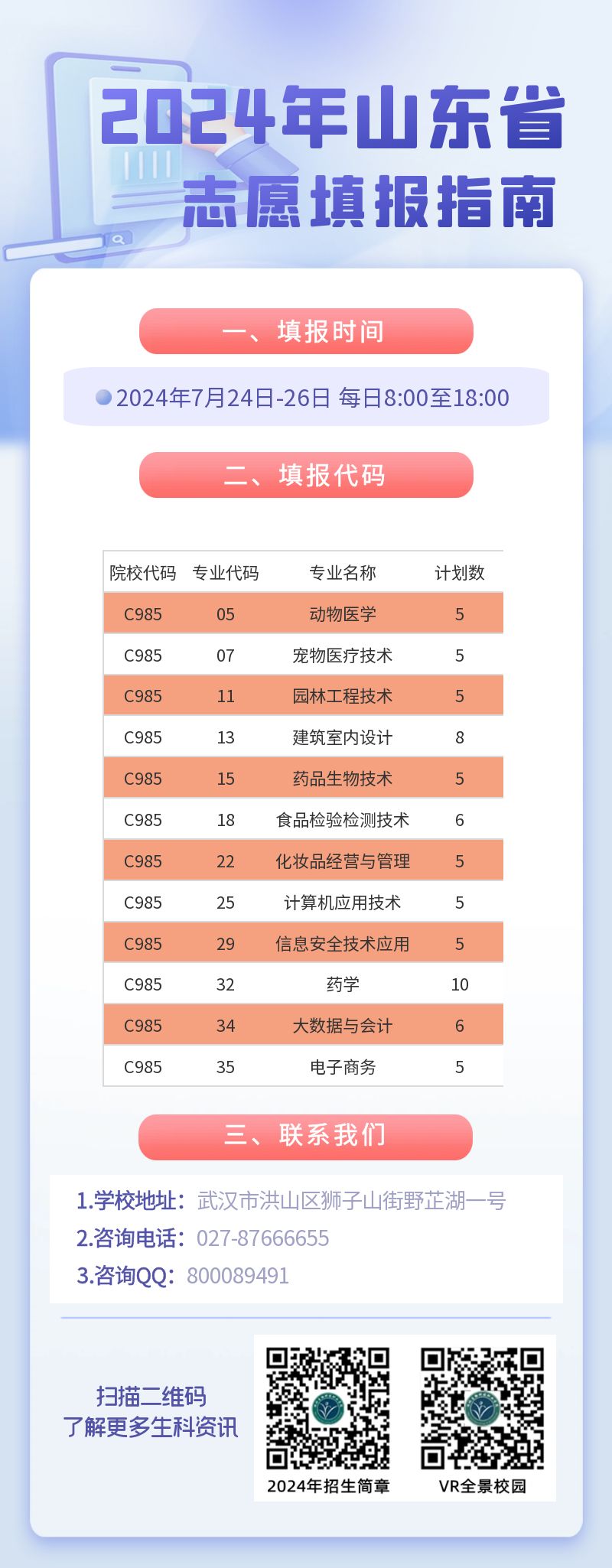 2024年山东省
志愿填报指南

一、填报时间

2024年7月24日-26日 每日8:00至18:00

二、填报代码

| 院校代码 | 专业代码 | 专业名称 | 计划数 |
|---|---|---|---|
| C985 | 05 | 动物医学 | 5 |
| C985 | 07 | 宠物医疗技术 | 5 |
| C985 | 11 | 园林工程技术 | 5 |
| C985 | 13 | 建筑室内设计 | 8 |
| C985 | 15 | 药品生物技术 | 5 |
| C985 | 18 | 食品检验检测技术 | 6 |
| C985 | 22 | 化妆品经营与管理 | 5 |
| C985 | 25 | 计算机应用技术 | 5 |
| C985 | 29 | 信息安全技术应用 | 5 |
| C985 | 32 | 药学 | 10 |
| C985 | 34 | 大数据与会计 | 6 |
| C985 | 35 | 电子商务 | 5 |

三、联系我们

1.学校地址：武汉市洪山区狮子山街野芷湖一号
2.咨询电话：027-87666655
3.咨询QQ：800089491

扫描二维码
了解更多生科资讯

2024年招生简章

VR全景校园